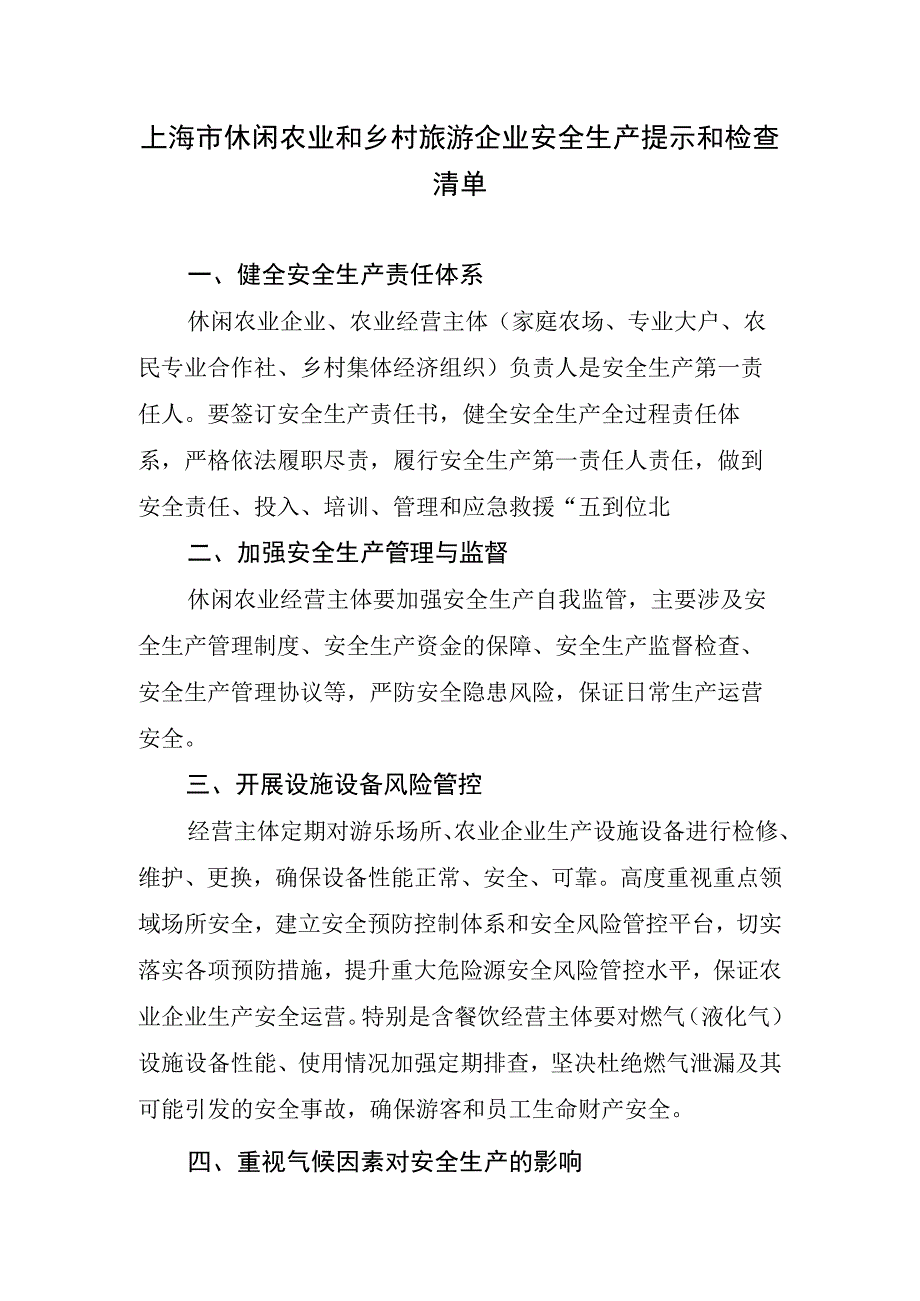 上海市休闲农业和乡村旅游企业安全生产提示和检查清单

一、健全安全生产责任体系

休闲农业企业、农业经营主体（家庭农场、专业大户、农民专业合作社、乡村集体经济组织）负责人是安全生产第一责任人。要签订安全生产责任书，健全安全生产全过程责任体系，严格依法履职尽责，履行安全生产第一责任人责任，做到安全责任、投入、培训、管理和应急救援“五到位北

二、加强安全生产管理与监督

休闲农业经营主体要加强安全生产自我监管，主要涉及安全生产管理制度、安全生产资金的保障、安全生产监督检查、安全生产管理协议等，严防安全隐患风险，保证日常生产运营安全。

三、开展设施设备风险管控

经营主体定期对游乐场所、农业企业生产设施设备进行检修、维护、更换，确保设备性能正常、安全、可靠。高度重视重点领域场所安全，建立安全预防控制体系和安全风险管控平台，切实落实各项预防措施，提升重大危险源安全风险管控水平，保证农业企业生产安全运营。特别是含餐饮经营主体要对燃气（液化气）设施设备性能、使用情况加强定期排查，坚决杜绝燃气泄漏及其可能引发的安全事故，确保游客和员工生命财产安全。

四、重视气候因素对安全生产的影响